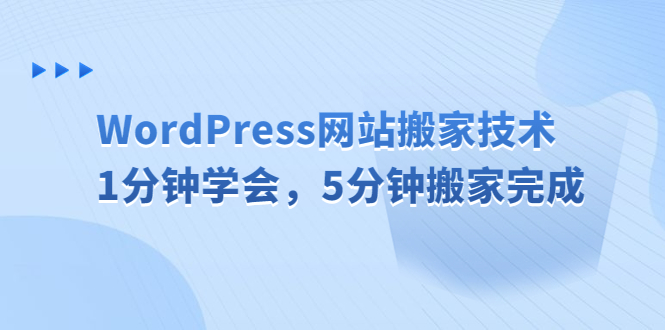 WordPress网站搬家技术
1分钟学会，5分钟搬家完成